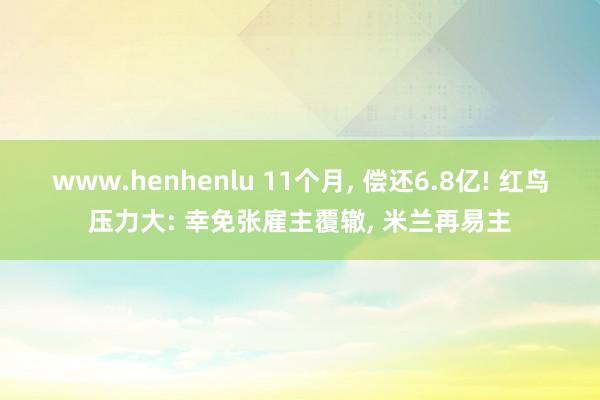 www.henhenlu 11个月, 偿还6.8亿! 红鸟压力大: 幸免张雇主覆辙, 米兰再易主